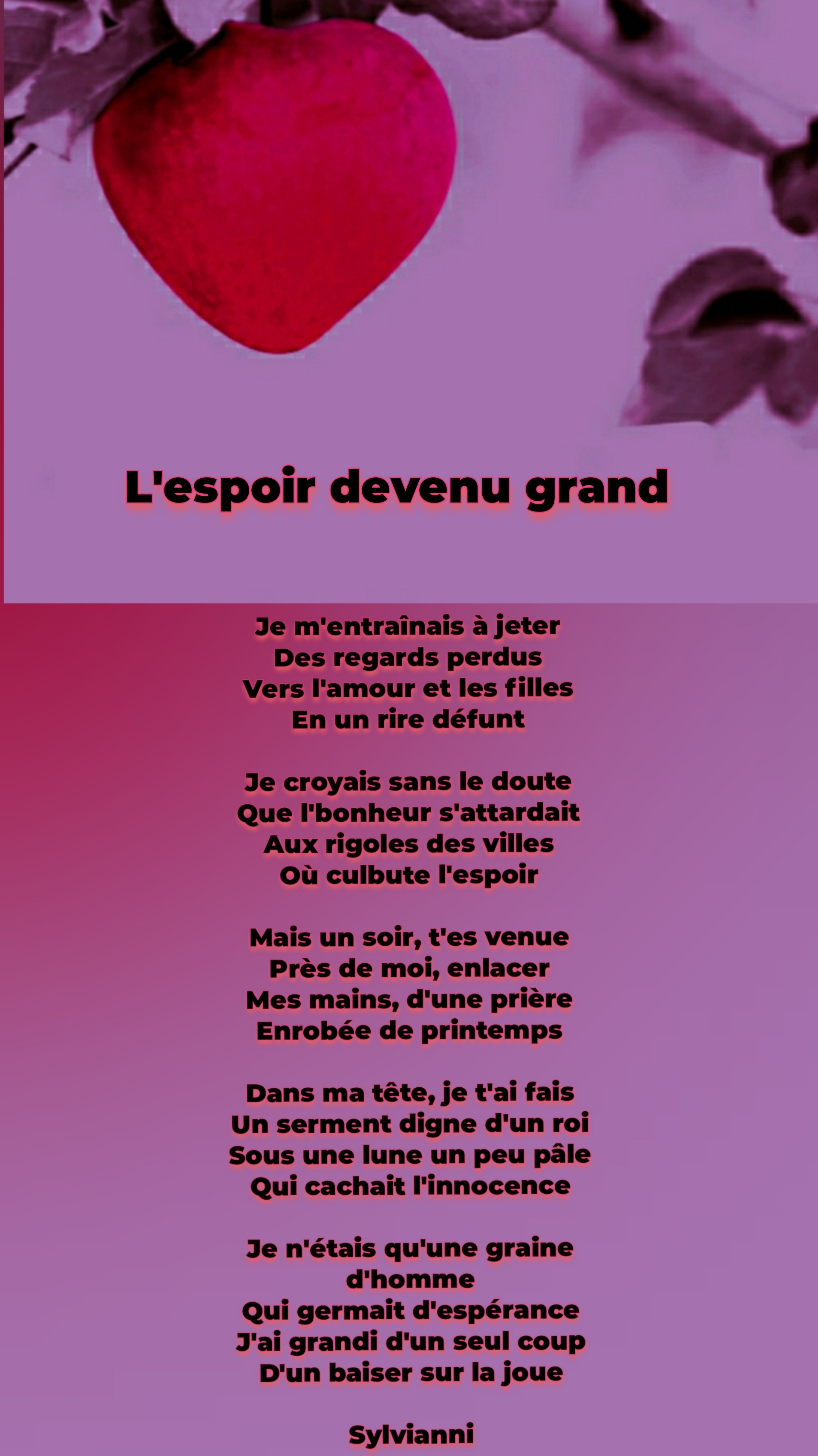 L'espoir devenu grand

Je m'entraînais à jeter
Des regards perdus
Vers l'amour et les filles
En un rire défunt

Je croyais sans le doute
Que l'bonheur s'attardait
Aux rigoles des villes
Où culbute l'espoir

Mais un soir, t'es venue
Près de moi, enlacer
Mes mains, d'une prière
Enrobée de printemps

Dans ma tête, je t'ai fais
Un serment digne d'un roi
Sous une lune un peu pâle
Qui cachait l'innocence

Je n'étais qu'une graine
d'homme
Qui germait d'espérance
J'ai grandi d'un seul coup
D'un baiser sur la joue

Sylvianni